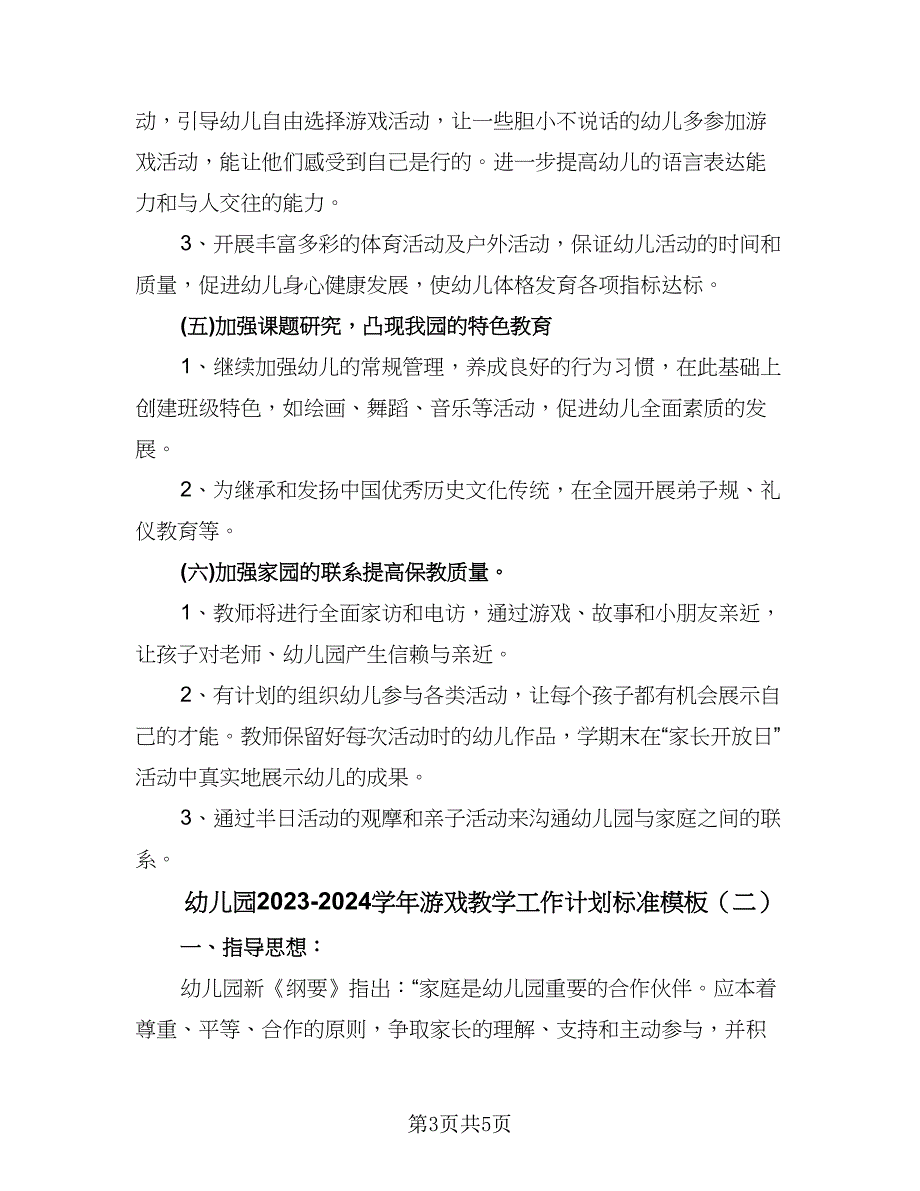 动，引导幼儿自由选择游戏活动，让一些胆小不说话的幼儿多参加游戏活动，能让他们感受到自己是行的。进一步提高幼儿的语言表达能力和与人交往的能力。

3、开展丰富多彩的体育活动及户外活动，保证幼儿活动的时间和质量，促进幼儿身心健康发展，使幼儿体格发育各项指标达标。

(五)加强课题研究，凸现我园的特色教育

1、继续加强幼儿的常规管理，养成良好的行为习惯，在此基础上创建班级特色，如绘画、舞蹈、音乐等活动，促进幼儿全面素质的发展。

2、为继承和发扬中国优秀历史文化传统，在全园开展弟子规、礼仪教育等。

(六)加强家园的联系提高保教质量。

1、教师将进行全面家访和电访，通过游戏、故事和小朋友亲近，让孩子对老师、幼儿园产生信赖与亲近。

2、有计划的组织幼儿参与各类活动，让每个孩子都有机会展示自己的才能。教师保留好每次活动时的幼儿作品，学期末在“家长开放日”活动中真实地展示幼儿的成果。

3、通过半日活动的观摩和亲子活动来沟通幼儿园与家庭之间的联系。

幼儿园2023-2024学年游戏教学工作计划标准模板（二）

一、指导思想：

幼儿园新《纲要》指出：“家庭是幼儿园重要的合作伙伴。应本着尊重、平等、合作的原则，争取家长的理解、支持和主动参与，并积

第3页共5页